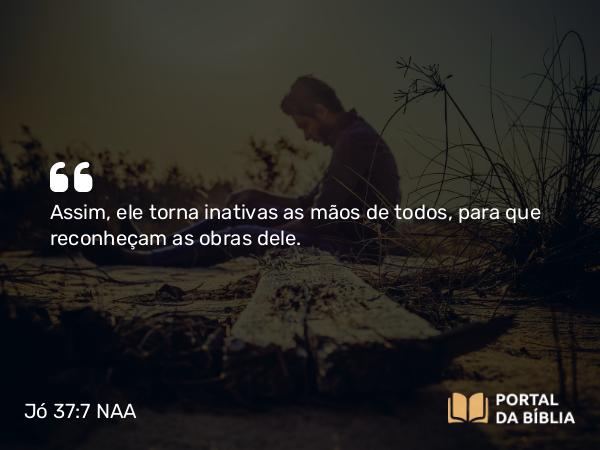 “
Assim, ele torna inativas as mãos de todos, para que reconheçam as obras dele.

Jó 37:7 NAA

PORTAL DA BÍBLIA